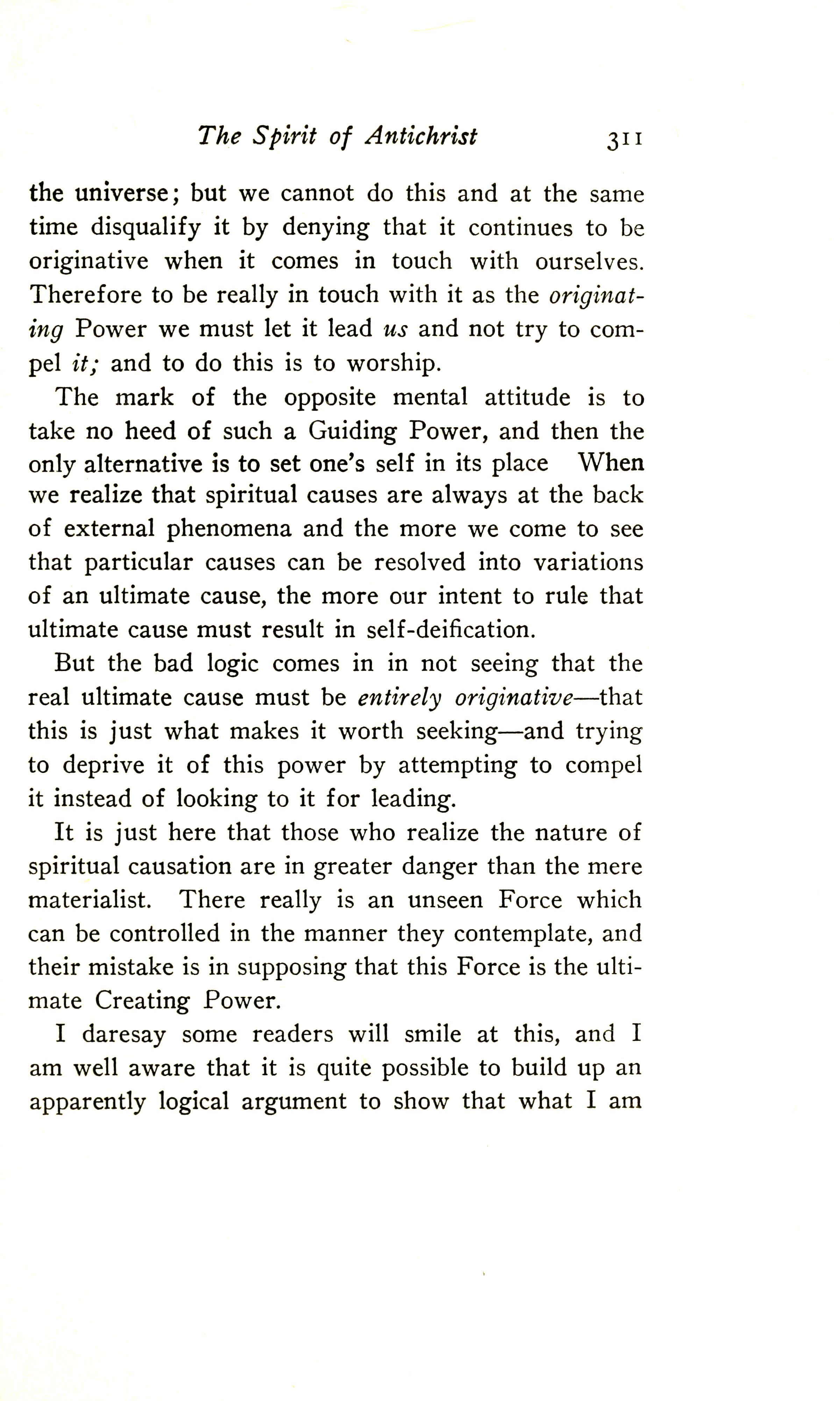 The Spirit of Antichrist 311

the universe; but we cannot do this and at the same time disqualify it by denying that it continues to be originative when it comes in touch with ourselves. Therefore to be really in touch with it as the originating Power we must let it lead us and not try to compel it; and to do this is to worship.

The mark of the opposite mental attitude is to take no heed of such a Guiding Power, and then the only alternative is to set one's self in its place When we realize that spiritual causes are always at the back of external phenomena and the more we come to see that particular causes can be resolved into variations of an ultimate cause, the more our intent to rule that ultimate cause must result in self-deification.

But the bad logic comes in in not seeing that the real ultimate cause must be entirely originative—that this is just what makes it worth seeking—and trying to deprive it of this power by attempting to compel it instead of looking to it for leading.

It is just here that those who realize the nature of spiritual causation are in greater danger than the mere materialist. There really is an unseen Force which can be controlled in the manner they contemplate, and their mistake is in supposing that this Force is the ultimate Creating Power.

I daresay some readers will smile at this, and I am well aware that it is quite possible to build up an apparently logical argument to show that what I am